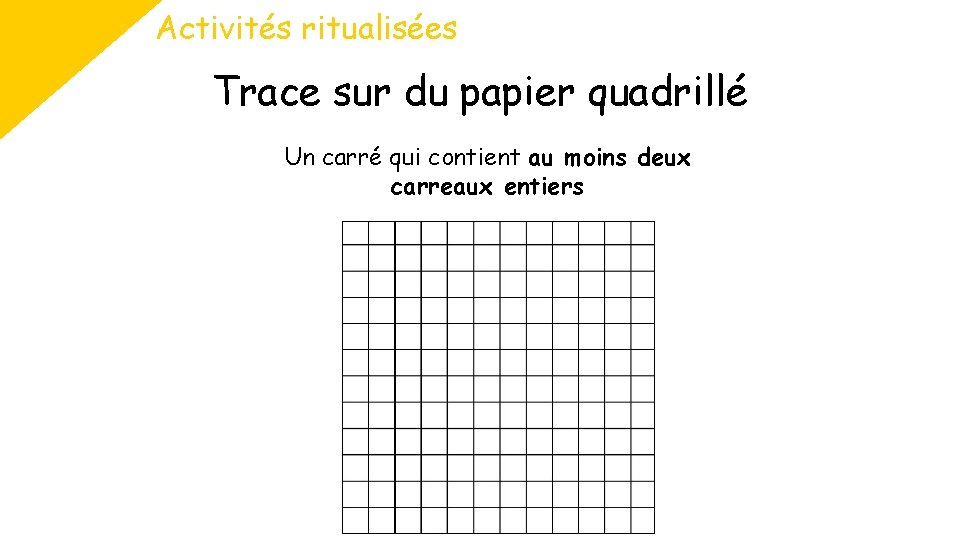 Activités ritualisées

Trace sur du papier quadrillé

Un carré qui contient au moins deux carreaux entiers